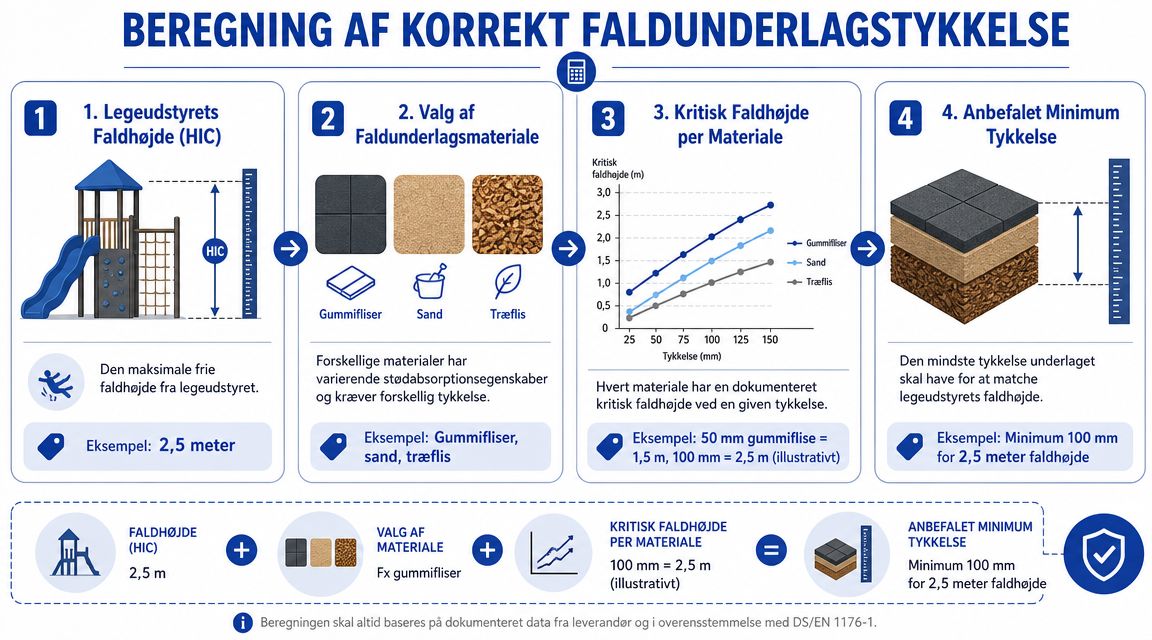 BEREGNING AF KORREKT FALDUNDERLAGSTYKKELSE

1
1. Legeudstyrets Faldhøjde (HIC)

HIC

Den maksimale frie faldhøjde fra legeudstyret.

Eksempel: 2,5 meter

2
2. Valg af Faldunderlagsmateriale

Gummifliser
Sand
Træflis

Forskellige materialer har varierende stødabsorptionsegenskaber og kræver forskellig tykkelse.

Eksempel: Gummifliser, sand, træflis

3
3. Kritisk Faldhøjde per Materiale

Kritisk faldhøjde (m)
3,0
2,5
2,0
1,5
1,0
0,5
0
25 50 75 100 125 150
Tykkelse (mm)

Gummifliser
Sand
Træflis

Hvert materiale har en dokumenteret kritisk faldhøjde ved en given tykkelse.

Eksempel: 50 mm gummiflise = 1,5 m, 100 mm = 2,5 m (illustrativt)

4
4. Anbefalet Minimum Tykkelse

Den mindste tykkelse underlaget skal have for at matche legeudstyrets faldhøjde.

Eksempel: Minimum 100 mm for 2,5 meter faldhøjde

FALDHØJDE (HIC)
2,5 m
+
VALG AF MATERIALE
Fx gummifliser
+
KRITISK FALDHØJDE PER MATERIALE
100 mm = 2,5 m (illustrativt)
=
ANBEFALET MINIMUM TYKKELSE
Minimum 100 mm for 2,5 meter faldhøjde

Beregningen skal altid baseres på dokumenteret data fra leverandør og i overensstemmelse med DS/EN 1176-1.